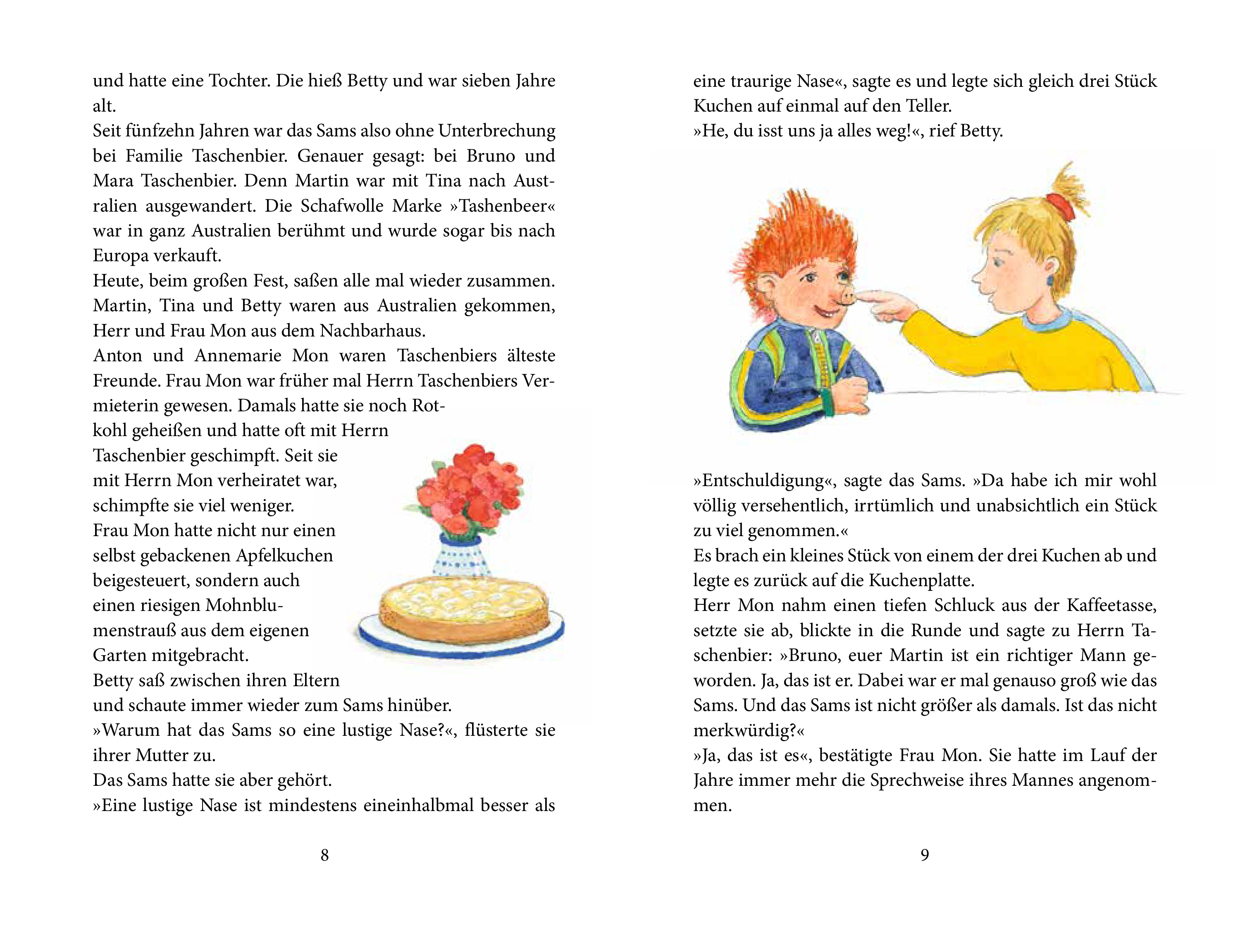 und hatte eine Tochter. Die hieß Betty und war sieben Jahre alt.
Seit fünfzehn Jahren war das Sams also ohne Unterbrechung bei Familie Taschenbier. Genauer gesagt: bei Bruno und Mara Taschenbier. Denn Martin war mit Tina nach Australien ausgewandert. Die Schafwolle Marke »Tashenbeer« war in ganz Australien berühmt und wurde sogar bis nach Europa verkauft.
Heute, beim großen Fest, saßen alle mal wieder zusammen. Martin, Tina und Betty waren aus Australien gekommen, Herr und Frau Mon aus dem Nachbarhaus.
Anton und Annemarie Mon waren Taschenbiers älteste Freunde. Frau Mon war früher mal Herrn Taschenbiers Vermieterin gewesen. Damals hatte sie noch Rotkohl geheißen und hatte oft mit Herrn Taschenbier geschimpft. Seit sie mit Herrn Mon verheiratet war, schimpfte sie viel weniger.
Frau Mon hatte nicht nur einen selbst gebackenen Apfelkuchen beigesteuert, sondern auch einen riesigen Mohnblumenstrauß aus dem eigenen Garten mitgebracht.
Betty saß zwischen ihren Eltern und schaute immer wieder zum Sams hinüber.
»Warum hat das Sams so eine lustige Nase?«, flüsterte sie ihrer Mutter zu.
Das Sams hatte sie aber gehört.
»Eine lustige Nase ist mindestens eineinhalbmal besser als

8

eine traurige Nase«, sagte es und legte sich gleich drei Stück Kuchen auf einmal auf den Teller.
»He, du isst uns ja alles weg!«, rief Betty.

»Entschuldigung«, sagte das Sams. »Da habe ich mir wohl völlig versehentlich, irrtümlich und unabsichtlich ein Stück zu viel genommen.«
Es brach ein kleines Stück von einem der drei Kuchen ab und legte es zurück auf die Kuchenplatte.
Herr Mon nahm einen tiefen Schluck aus der Kaffeetasse, setzte sie ab, blickte in die Runde und sagte zu Herrn Taschenbier: »Bruno, euer Martin ist ein richtiger Mann geworden. Ja, das ist er. Dabei war er mal genauso groß wie das Sams. Und das Sams ist nicht größer als damals. Ist das nicht merkwürdig?«
»Ja, das ist es«, bestätigte Frau Mon. Sie hatte im Lauf der Jahre immer mehr die Sprechweise ihres Mannes angenommen.

9